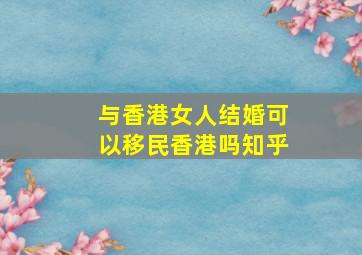 与香港女人结婚可以移民香港吗知乎